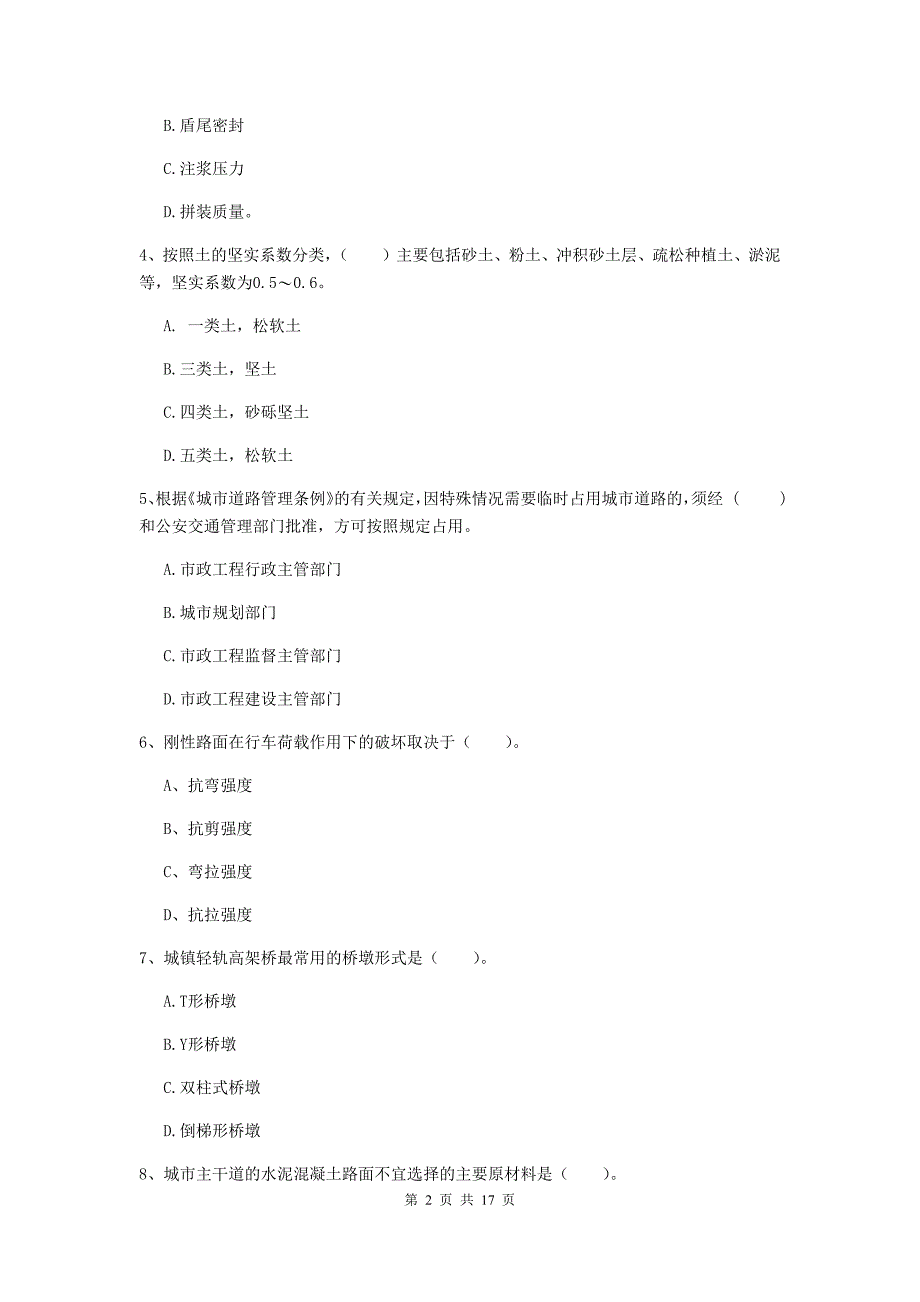 B. 盾尾密封

C. 注浆压力

D. 拼装质量。

4、按照土的坚实系数分类，（　　）主要包括砂土、粉土、冲积砂土层、疏松种植土、淤泥等，坚实系数为0.5～0.6。

A. 一类土，松软土

B. 三类土，坚土

C. 四类土，砂砾坚土

D. 五类土，松软土

5、根据《城市道路管理条例》的有关规定，因特殊情况需要临时占用城市道路的，须经（　　）和公安交通管理部门批准，方可按照规定占用。

A. 市政工程行政主管部门

B. 城市规划部门

C. 市政工程监督主管部门

D. 市政工程建设主管部门

6、刚性路面在行车荷载作用下的破坏取决于（　　）。

A、抗弯强度

B、抗剪强度

C、弯拉强度

D、抗拉强度

7、城镇轻轨高架桥最常用的桥墩形式是（　　）。

A. T形桥墩

B. Y形桥墩

C. 双柱式桥墩

D. 倒梯形桥墩

8、城市主干道的水泥混凝土路面不宜选择的主要原材料是（　　）。

第 2 页 共 17 页